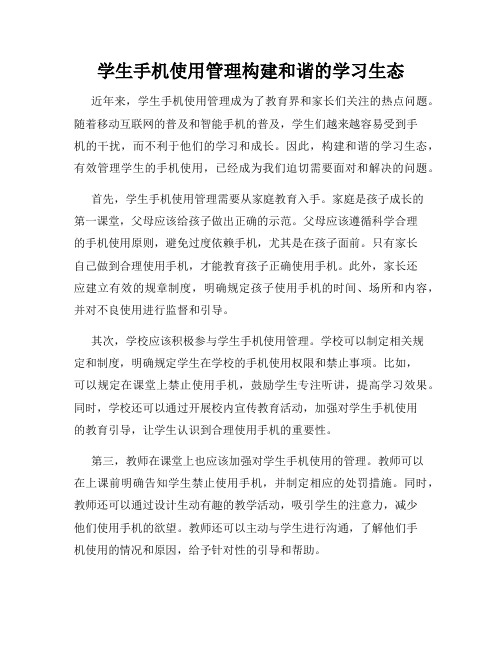 学生手机使用管理构建和谐的学习生态

近年来，学生手机使用管理成为了教育界和家长们关注的热点问题。随着移动互联网的普及和智能手机的普及，学生们越来越容易受到手机的干扰，而不利于他们的学习和成长。因此，构建和谐的学习生态，有效管理学生的手机使用，已经成为我们迫切需要面对和解决的问题。

首先，学生手机使用管理需要从家庭教育入手。家庭是孩子成长的第一课堂，父母应该给孩子做出正确的示范。父母应该遵循科学合理的手机使用原则，避免过度依赖手机，尤其是在孩子面前。只有家长自己做到合理使用手机，才能教育孩子正确使用手机。此外，家长还应建立有效的规章制度，明确规定孩子使用手机的时间、场所和内容，并对不良使用进行监督和引导。

其次，学校应该积极参与学生手机使用管理。学校可以制定相关规定和制度，明确规定学生在学校的手机使用权限和禁止事项。比如，可以规定在课堂上禁止使用手机，鼓励学生专注听讲，提高学习效果。同时，学校还可以通过开展校内宣传教育活动，加强对学生手机使用的教育引导，让学生认识到合理使用手机的重要性。

第三，教师在课堂上也应该加强对学生手机使用的管理。教师可以在上课前明确告知学生禁止使用手机，并制定相应的处罚措施。同时，教师还可以通过设计生动有趣的教学活动，吸引学生的注意力，减少他们使用手机的欲望。教师还可以主动与学生进行沟通，了解他们手机使用的情况和原因，给予针对性的引导和帮助。